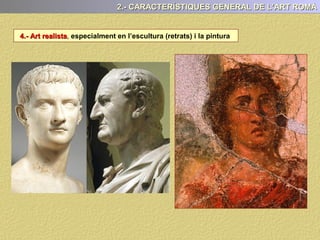 2.- CARACTERISTIQUES GENERAL DE L'ART ROMA

4.- Art realista, especialment en l'escultura (retrats) i la pintura